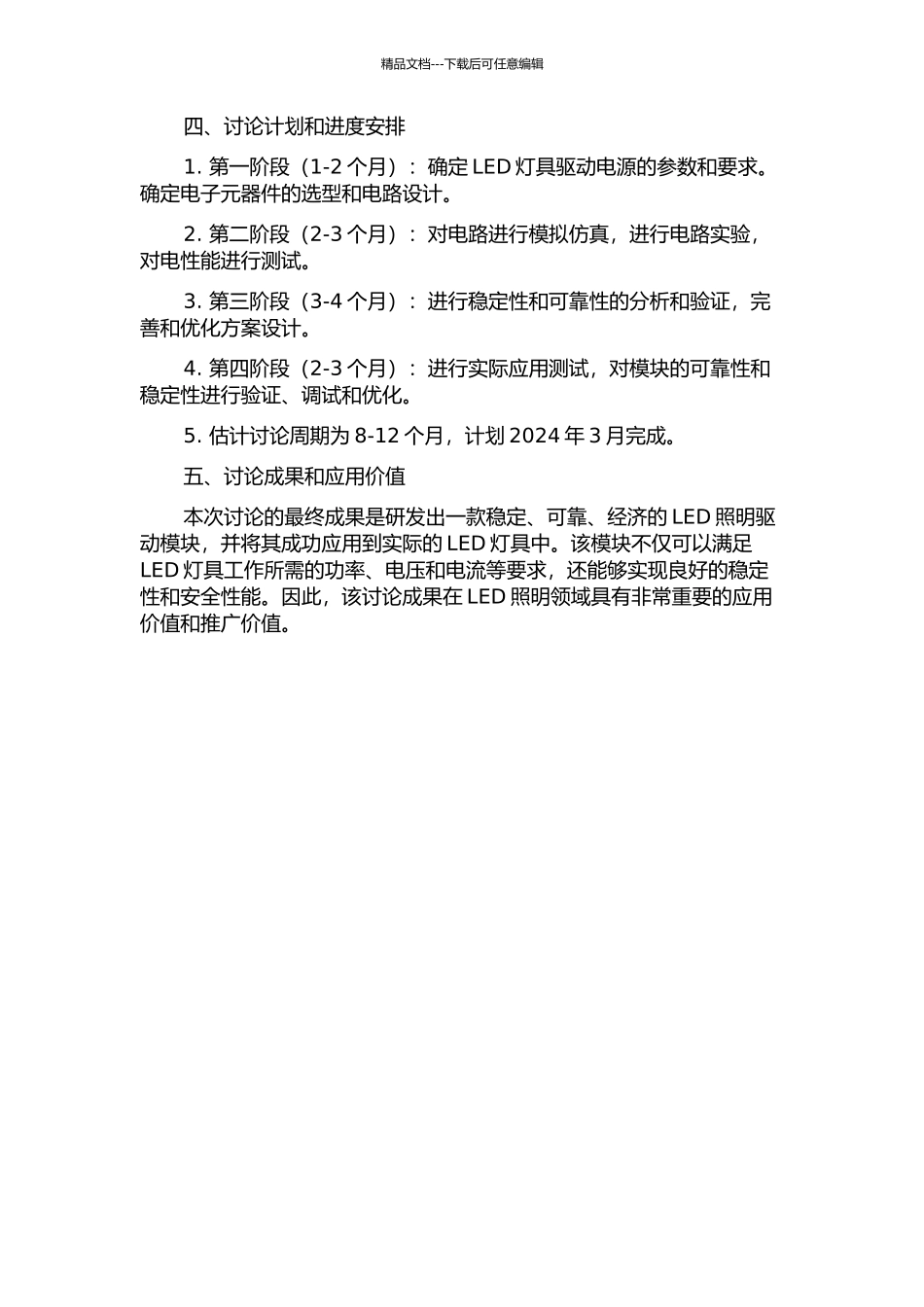 精品文档---下载后可任意编辑

四、讨论计划和进度安排

1. 第一阶段（1-2 个月）：确定 LED 灯具驱动电源的参数和要求。确定电子元器件的选型和电路设计。

2. 第二阶段（2-3 个月）：对电路进行模拟仿真，进行电路实验，对电性能进行测试。

3. 第三阶段（3-4 个月）：进行稳定性和可靠性的分析和验证，完善和优化方案设计。

4. 第四阶段（2-3 个月）：进行实际应用测试，对模块的可靠性和稳定性进行验证、调试和优化。

5. 估计讨论周期为 8-12 个月，计划 2024 年 3 月完成。

五、讨论成果和应用价值

本次讨论的最终成果是研发出一款稳定、可靠、经济的 LED 照明驱动模块，并将其成功应用到实际的 LED 灯具中。该模块不仅可以满足 LED 灯具工作所需的功率、电压和电流等要求，还能够实现良好的稳定性和安全性能。因此，该讨论成果在 LED 照明领域具有非常重要的应用价值和推广价值。